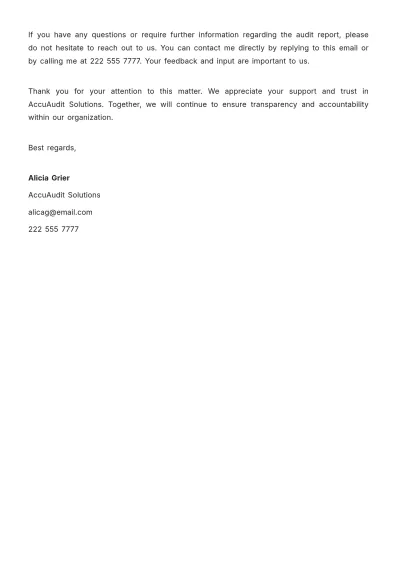 If you have any questions or require further information regarding the audit report, please do not hesitate to reach out to us. You can contact me directly by replying to this email or by calling me at 222 555 7777. Your feedback and input are important to us.

Thank you for your attention to this matter. We appreciate your support and trust in AccuAudit Solutions. Together, we will continue to ensure transparency and accountability within our organization.

Best regards,

Alicia Grier
AccuAudit Solutions
alicag@email.com
222 555 7777